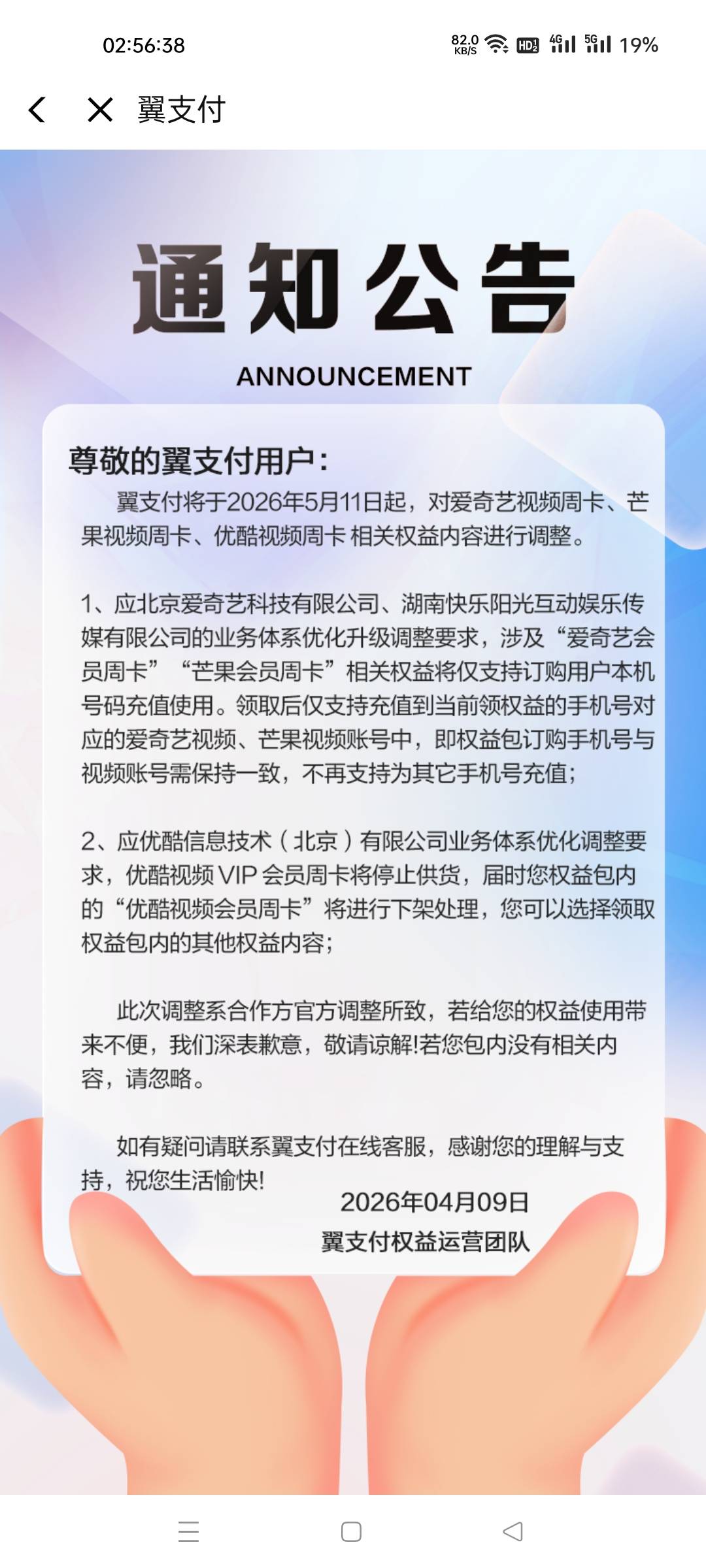 02:56:38

82.0 KB/S HD 4G 5G 19%

翼支付

通知公告

ANNOUNCEMENT

尊敬的翼支付用户：

翼支付将于2026年5月11日起，对爱奇艺视频周卡、芒果视频周卡、优酷视频周卡 相关权益内容进行调整。

1、应北京爱奇艺科技有限公司、湖南快乐阳光互动娱乐传媒有限公司的业务体系优化升级调整要求，涉及“爱奇艺会员周卡”“芒果会员周卡”相关权益将仅支持订购用户本机号码充值使用。领取后仅支持充值到当前领权益的手机号对应的爱奇艺视频、芒果视频账号中，即权益包订购手机号与视频账号需保持一致，不再支持为其它手机号充值；

2、应优酷信息技术（北京）有限公司业务体系优化调整要求，优酷视频 VIP 会员周卡将停止供货，届时您权益包内的“优酷视频会员周卡”将进行下架处理，您可以选择领取权益包内的其他权益内容；

此次调整系合作方官方调整所致，若给您的权益使用带来不便，我们深表歉意，敬请谅解!若您包内没有相关内容，请忽略。

如有疑问请联系翼支付在线客服，感谢您的理解与支持，祝您生活愉快!

2026年04月09日
翼支付权益运营团队